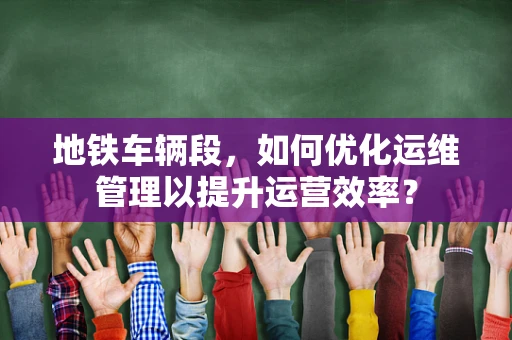 地铁车辆段，如何优化运维管理以提升运营效率？